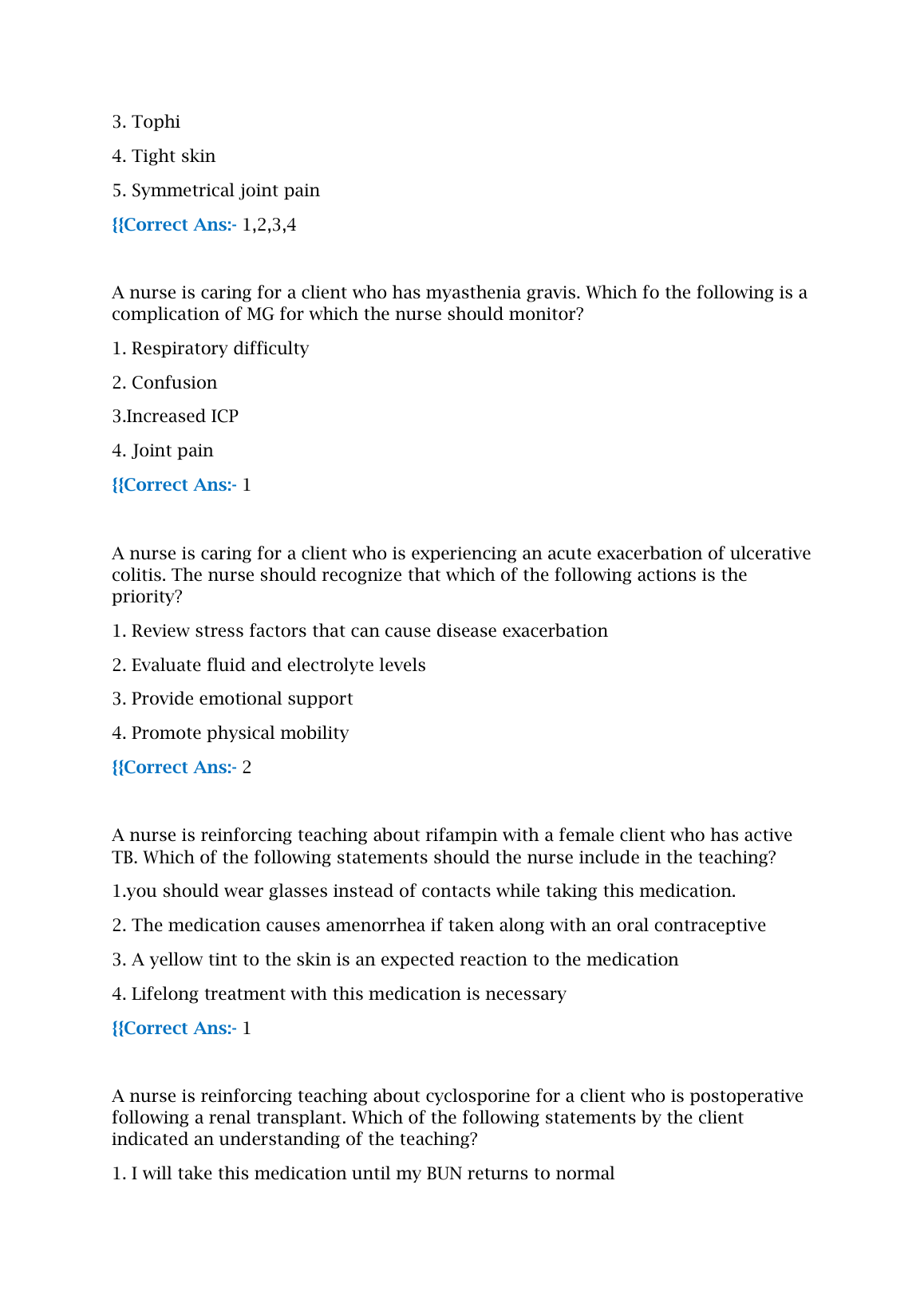 3. Tophi

4. Tight skin

5. Symmetrical joint pain

{{Correct Ans:- 1,2,3,4

A nurse is caring for a client who has myasthenia gravis. Which fo the following is a complication of MG for which the nurse should monitor?

1. Respiratory difficulty

2. Confusion

3.Increased ICP

4. Joint pain

{{Correct Ans:- 1

A nurse is caring for a client who is experiencing an acute exacerbation of ulcerative colitis. The nurse should recognize that which of the following actions is the priority?

1. Review stress factors that can cause disease exacerbation

2. Evaluate fluid and electrolyte levels

3. Provide emotional support

4. Promote physical mobility

{{Correct Ans:- 2

A nurse is reinforcing teaching about rifampin with a female client who has active TB. Which of the following statements should the nurse include in the teaching?

1.you should wear glasses instead of contacts while taking this medication.

2. The medication causes amenorrhea if taken along with an oral contraceptive

3. A yellow tint to the skin is an expected reaction to the medication

4. Lifelong treatment with this medication is necessary

{{Correct Ans:- 1

A nurse is reinforcing teaching about cyclosporine for a client who is postoperative following a renal transplant. Which of the following statements by the client indicated an understanding of the teaching?

1. I will take this medication until my BUN returns to normal